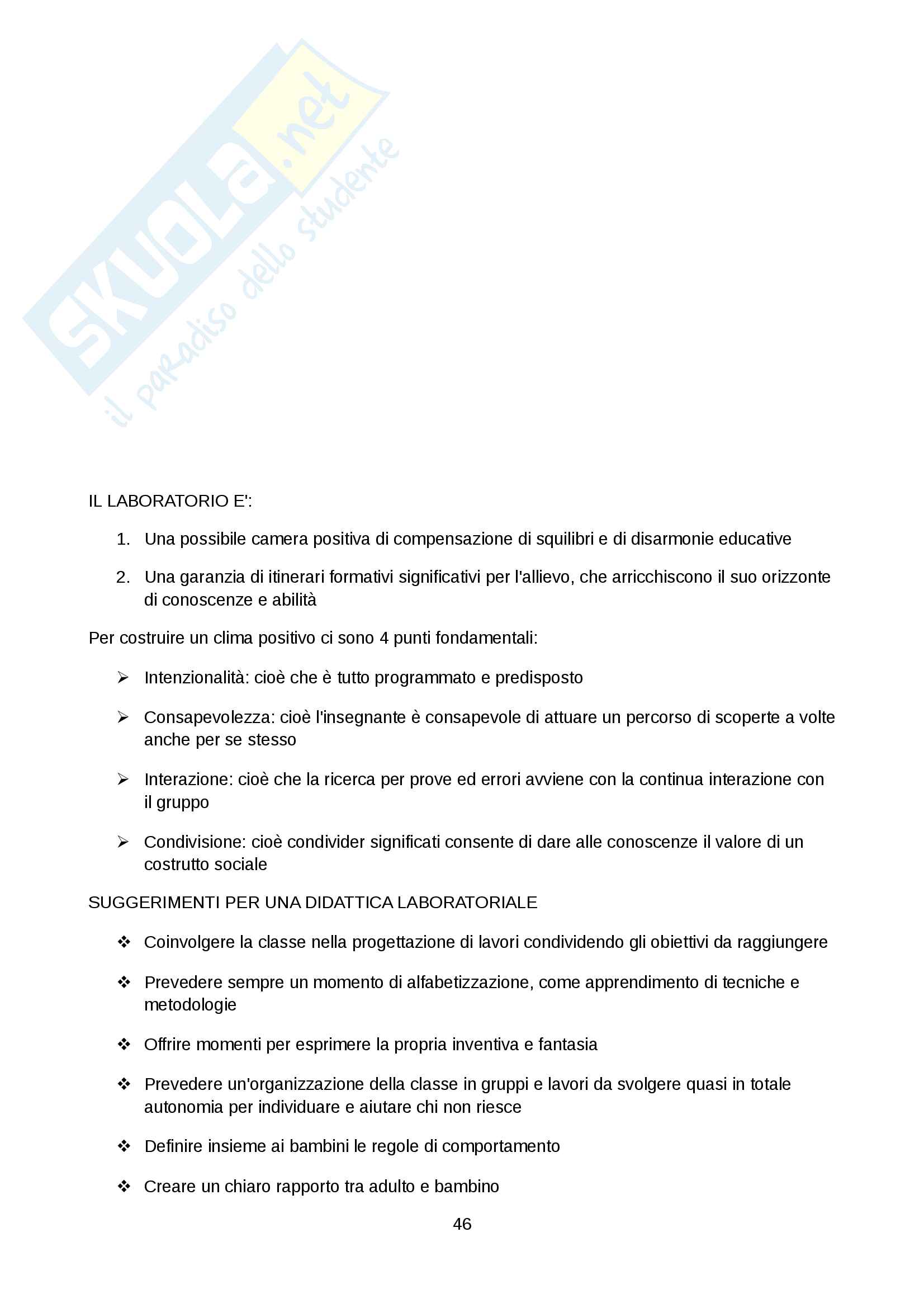 SKUOLA.net
il paradiso dello studente

IL LABORATORIO E':

1. Una possibile camera positiva di compensazione di squilibri e di disarmonie educative

2. Una garanzia di itinerari formativi significativi per l'allievo, che arricchiscono il suo orizzonte di conoscenze e abilità

Per costruire un clima positivo ci sono 4 punti fondamentali:

➢ Intenzionalità: cioè che è tutto programmato e predisposto

➢ Consapevolezza: cioè l'insegnante è consapevole di attuare un percorso di scoperte a volte anche per se stesso

➢ Interazione: cioè che la ricerca per prove ed errori avviene con la continua interazione con il gruppo

➢ Condivisione: cioè condivider significati consente di dare alle conoscenze il valore di un costrutto sociale

SUGGERIMENTI PER UNA DIDATTICA LABORATORIALE

❖ Coinvolgere la classe nella progettazione di lavori condividendo gli obiettivi da raggiungere

❖ Prevedere sempre un momento di alfabetizzazione, come apprendimento di tecniche e metodologie

❖ Offrire momenti per esprimere la propria inventiva e fantasia

❖ Prevedere un'organizzazione della classe in gruppi e lavori da svolgere quasi in totale autonomia per individuare e aiutare chi non riesce

❖ Definire insieme ai bambini le regole di comportamento

❖ Creare un chiaro rapporto tra adulto e bambino

46